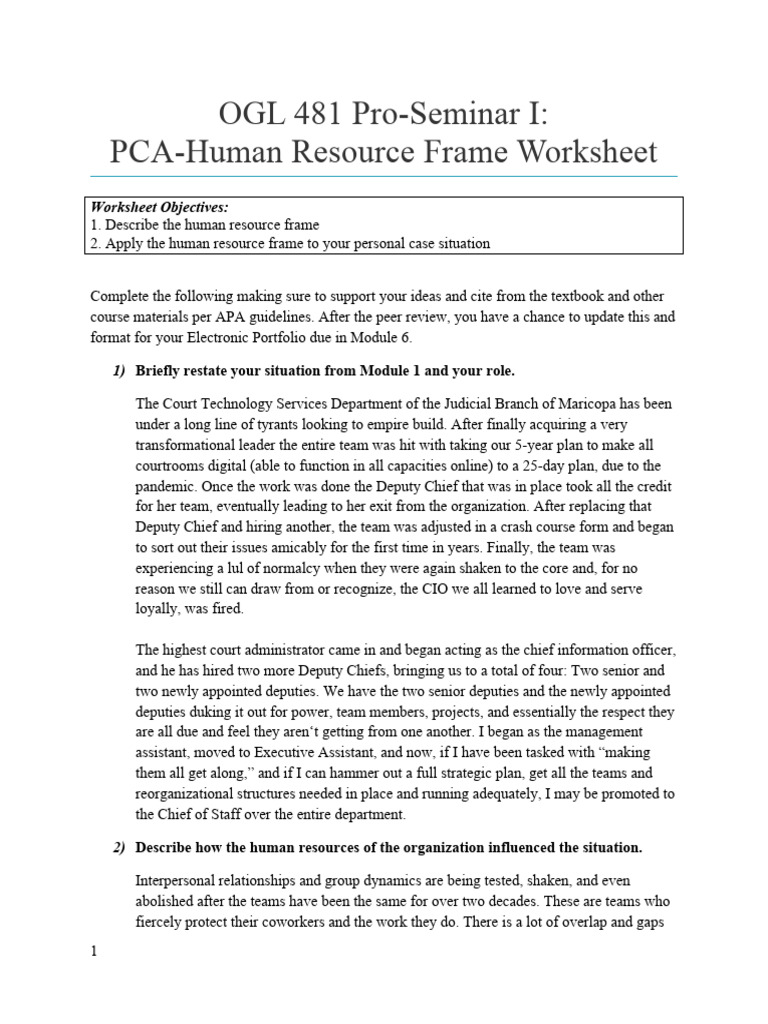 OGL 481 Pro-Seminar I:
PCA-Human Resource Frame Worksheet

Worksheet Objectives:
1. Describe the human resource frame
2. Apply the human resource frame to your personal case situation

Complete the following making sure to support your ideas and cite from the textbook and other course materials per APA guidelines. After the peer review, you have a chance to update this and format for your Electronic Portfolio due in Module 6.

1) Briefly restate your situation from Module 1 and your role.

The Court Technology Services Department of the Judicial Branch of Maricopa has been under a long line of tyrants looking to empire build. After finally acquiring a very transformational leader the entire team was hit with taking our 5-year plan to make all courtrooms digital (able to function in all capacities online) to a 25-day plan, due to the pandemic. Once the work was done the Deputy Chief that was in place took all the credit for her team, eventually leading to her exit from the organization. After replacing that Deputy Chief and hiring another, the team was adjusted in a crash course form and began to sort out their issues amicably for the first time in years. Finally, the team was experiencing a lul of normalcy when they were again shaken to the core and, for no reason we still can draw from or recognize, the CIO we all learned to love and serve loyally, was fired.

The highest court administrator came in and began acting as the chief information officer, and he has hired two more Deputy Chiefs, bringing us to a total of four: Two senior and two newly appointed deputies. We have the two senior deputies and the newly appointed deputies duking it out for power, team members, projects, and essentially the respect they are all due and feel they aren't getting from one another. I began as the management assistant, moved to Executive Assistant, and now, if I have been tasked with "making them all get along," and if I can hammer out a full strategic plan, get all the teams and reorganizational structures needed in place and running adequately, I may be promoted to the Chief of Staff over the entire department.

2) Describe how the human resources of the organization influenced the situation.

Interpersonal relationships and group dynamics are being tested, shaken, and even abolished after the teams have been the same for over two decades. These are teams who fiercely protect their coworkers and the work they do. There is a lot of overlap and gaps

1